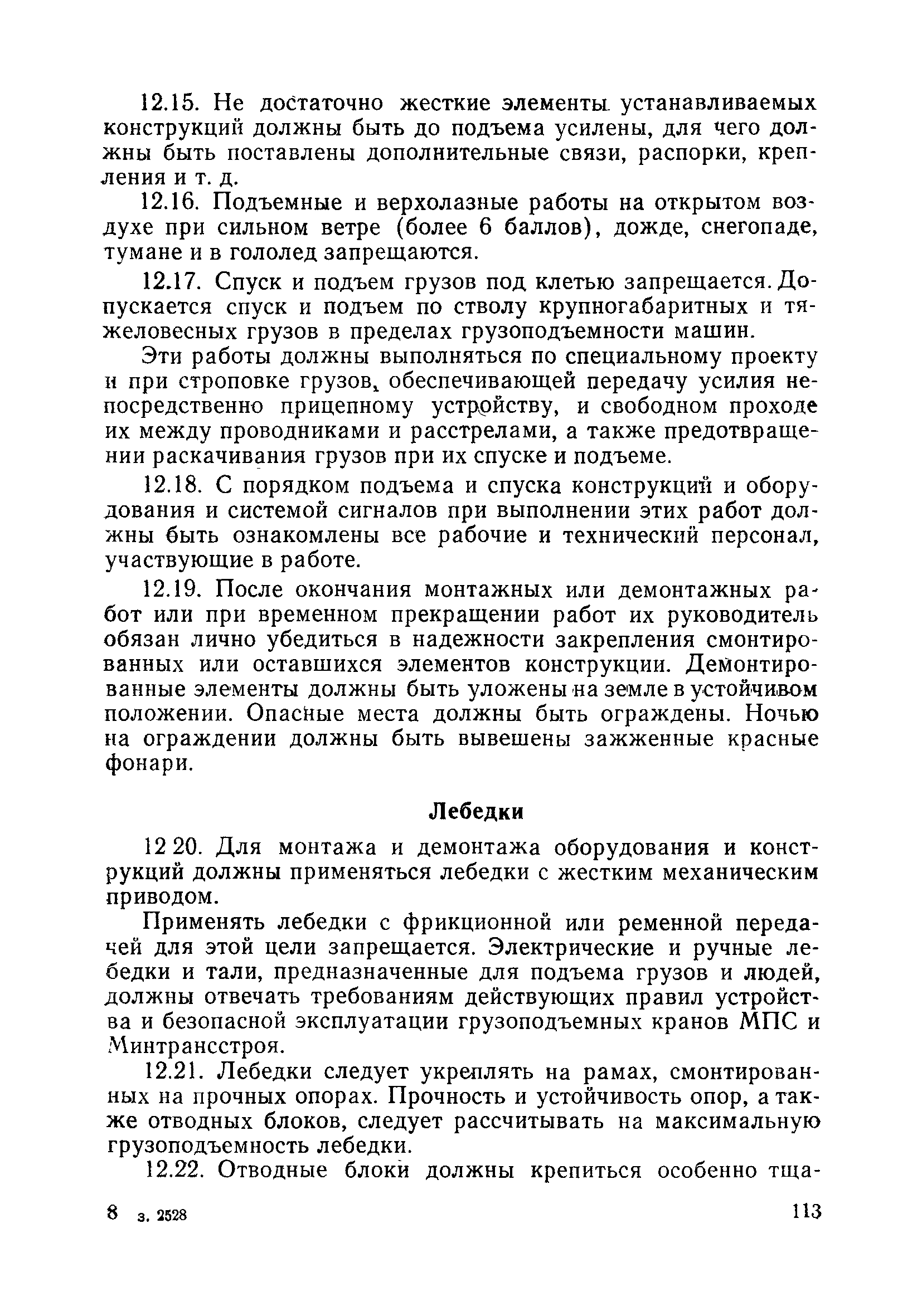 12.15. Не достаточно жесткие элементы устанавливаемых конструкций должны быть до подъема усилены, для чего должны быть поставлены дополнительные связи, распорки, крепления и т. д.

12.16. Подъемные и верхолазные работы на открытом воздухе при сильном ветре (более 6 баллов), дожде, снегопаде, тумане и в гололед запрещаются.

12.17. Спуск и подъем грузов под клетью запрещается. Допускается спуск и подъем по стволу крупногабаритных и тяжеловесных грузов в пределах грузоподъемности машин.

Эти работы должны выполняться по специальному проекту и при строповке грузов, обеспечивающей передачу усилия непосредственно прицепному устройству, и свободном проходе их между проводниками и расстрелами, а также предотвращении раскачивания грузов при их спуске и подъеме.

12.18. С порядком подъема и спуска конструкций и оборудования и системой сигналов при выполнении этих работ должны быть ознакомлены все рабочие и технический персонал, участвующие в работе.

12.19. После окончания монтажных или демонтажных работ или при временном прекращении работ их руководитель обязан лично убедиться в надежности закрепления смонтированных или оставшихся элементов конструкции. Демонтированные элементы должны быть уложены на земле в устойчивом положении. Опасные места должны быть ограждены. Ночью на ограждении должны быть вывешены зажженные красные фонари.

Лебедки

12 20. Для монтажа и демонтажа оборудования и конструкций должны применяться лебедки с жестким механическим приводом.

Применять лебедки с фрикционной или ременной передачей для этой цели запрещается. Электрические и ручные лебедки и тали, предназначенные для подъема грузов и людей, должны отвечать требованиям действующих правил устройства и безопасной эксплуатации грузоподъемных кранов МПС и Минтрансстроя.

12.21. Лебедки следует укреплять на рамах, смонтированных на прочных опорах. Прочность и устойчивость опор, а также отводных блоков, следует рассчитывать на максимальную грузоподъемность лебедки.

12.22. Отводные блоки должны крепиться особенно тща-

8 з. 2528 113